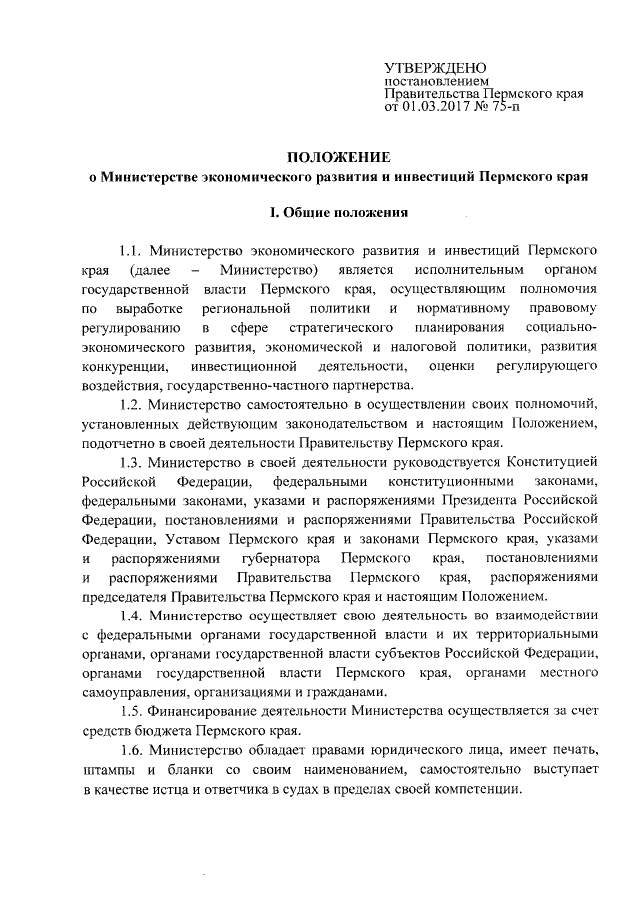 УТВЕРЖДЕНО
постановлением
Правительства Пермского края
от 01.03.2017 № 75-п

ПОЛОЖЕНИЕ
о Министерстве экономического развития и инвестиций Пермского края

I. Общие положения

1.1. Министерство экономического развития и инвестиций Пермского края (далее – Министерство) является исполнительным органом государственной власти Пермского края, осуществляющим полномочия по выработке региональной политики и нормативному правовому регулированию в сфере стратегического планирования социально-экономического развития, экономической и налоговой политики, развития конкуренции, инвестиционной деятельности, оценки регулирующего воздействия, государственно-частного партнерства.

1.2. Министерство самостоятельно в осуществлении своих полномочий, установленных действующим законодательством и настоящим Положением, подотчетно в своей деятельности Правительству Пермского края.

1.3. Министерство в своей деятельности руководствуется Конституцией Российской Федерации, федеральными конституционными законами, федеральными законами, указами и распоряжениями Президента Российской Федерации, постановлениями и распоряжениями Правительства Российской Федерации, Уставом Пермского края и законами Пермского края, указами и распоряжениями губернатора Пермского края, постановлениями и распоряжениями Правительства Пермского края, распоряжениями председателя Правительства Пермского края и настоящим Положением.

1.4. Министерство осуществляет свою деятельность во взаимодействии с федеральными органами государственной власти и их территориальными органами, органами государственной власти субъектов Российской Федерации, органами государственной власти Пермского края, органами местного самоуправления, организациями и гражданами.

1.5. Финансирование деятельности Министерства осуществляется за счет средств бюджета Пермского края.

1.6. Министерство обладает правами юридического лица, имеет печать, штампы и бланки со своим наименованием, самостоятельно выступает в качестве истца и ответчика в судах в пределах своей компетенции.